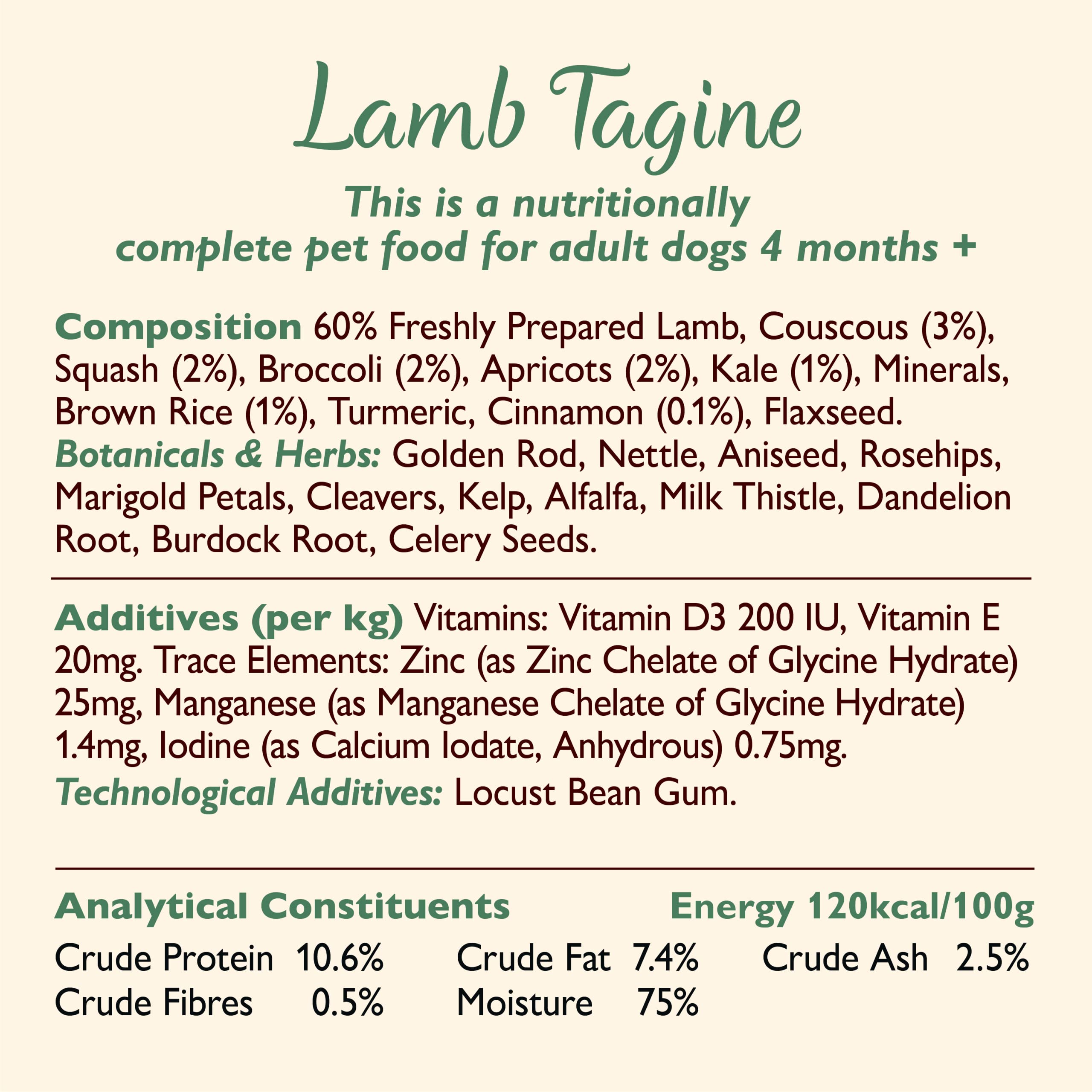 Lamb Tagine

This is a nutritionally complete pet food for adult dogs 4 months +

Composition 60% Freshly Prepared Lamb, Couscous (3%), Squash (2%), Broccoli (2%), Apricots (2%), Kale (1%), Minerals, Brown Rice (1%), Turmeric, Cinnamon (0.1%), Flaxseed. Botanicals & Herbs: Golden Rod, Nettle, Aniseed, Rosehips, Marigold Petals, Cleavers, Kelp, Alfalfa, Milk Thistle, Dandelion Root, Burdock Root, Celery Seeds.

Additives (per kg) Vitamins: Vitamin D3 200 IU, Vitamin E 20mg. Trace Elements: Zinc (as Zinc Chelate of Glycine Hydrate) 25mg, Manganese (as Manganese Chelate of Glycine Hydrate) 1.4mg, Iodine (as Calcium Iodate, Anhydrous) 0.75mg. Technological Additives: Locust Bean Gum.

Analytical Constituents Energy 120kcal/100g

Crude Protein 10.6% Crude Fat 7.4% Crude Ash 2.5%
Crude Fibres 0.5% Moisture 75%